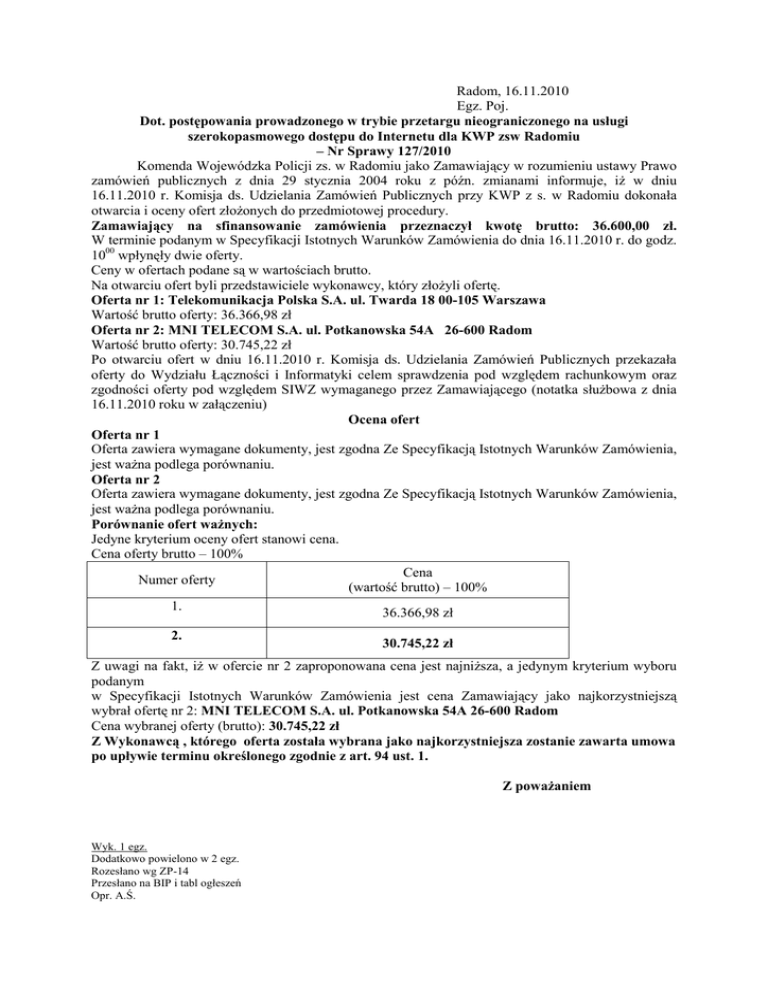 Radom, 16.11.2010
Egz. Poj.

Dot. postępowania prowadzonego w trybie przetargu nieograniczonego na usługi szerokopasmowego dostępu do Internetu dla KWP zsw Radomiu – Nr Sprawy 127/2010

Komenda Wojewódzka Policji zs. w Radomiu jako Zamawiający w rozumieniu ustawy Prawo zamówień publicznych z dnia 29 stycznia 2004 roku z późn. zmianami informuje, iż w dniu 16.11.2010 r. Komisja ds. Udzielania Zamówień Publicznych przy KWP z s. w Radomiu dokonała otwarcia i oceny ofert złożonych do przedmiotowej procedury.
Zamawiający na sfinansowanie zamówienia przeznaczył kwotę brutto: 36.600,00 zł.
W terminie podanym w Specyfikacji Istotnych Warunków Zamówienia do dnia 16.11.2010 r. do godz. $10^{00}$ wpłynęły dwie oferty.
Ceny w ofertach podane są w wartościach brutto.
Na otwarciu ofert byli przedstawiciele wykonawcy, który złożyli ofertę.
Oferta nr 1: Telekomunikacja Polska S.A. ul. Twarda 18 00-105 Warszawa
Wartość brutto oferty: 36.366,98 zł
Oferta nr 2: MNI TELECOM S.A. ul. Potkanowska 54A 26-600 Radom
Wartość brutto oferty: 30.745,22 zł
Po otwarciu ofert w dniu 16.11.2010 r. Komisja ds. Udzielania Zamówień Publicznych przekazała oferty do Wydziału Łączności i Informatyki celem sprawdzenia pod względem rachunkowym oraz zgodności oferty pod względem SIWZ wymaganego przez Zamawiającego (notatka służbowa z dnia 16.11.2010 roku w załączeniu)

Ocena ofert

Oferta nr 1
Oferta zawiera wymagane dokumenty, jest zgodna Ze Specyfikacją Istotnych Warunków Zamówienia, jest ważna podlega porównaniu.
Oferta nr 2
Oferta zawiera wymagane dokumenty, jest zgodna Ze Specyfikacją Istotnych Warunków Zamówienia, jest ważna podlega porównaniu.
Porównanie ofert ważnych:
Jedyne kryterium oceny ofert stanowi cena.
Cena oferty brutto – 100%

| Numer oferty | Cena (wartość brutto) – 100% |
|---|---|
| 1. | 36.366,98 zł |
| 2. | 30.745,22 zł |

Z uwagi na fakt, iż w ofercie nr 2 zaproponowana cena jest najniższa, a jedynym kryterium wyboru podanym
w Specyfikacji Istotnych Warunków Zamówienia jest cena Zamawiający jako najkorzystniejszą wybrał ofertę nr 2: MNI TELECOM S.A. ul. Potkanowska 54A 26-600 Radom
Cena wybranej oferty (brutto): 30.745,22 zł
Z Wykonawcą , którego oferta została wybrana jako najkorzystniejsza zostanie zawarta umowa po upływie terminu określonego zgodnie z art. 94 ust. 1.

Z poważaniem

Wyk. 1 egz.
Dodatkowo powielono w 2 egz.
Rozesłano wg ZP-14
Przesłano na BIP i tabl ogłeszeń
Opr. A.Ś.